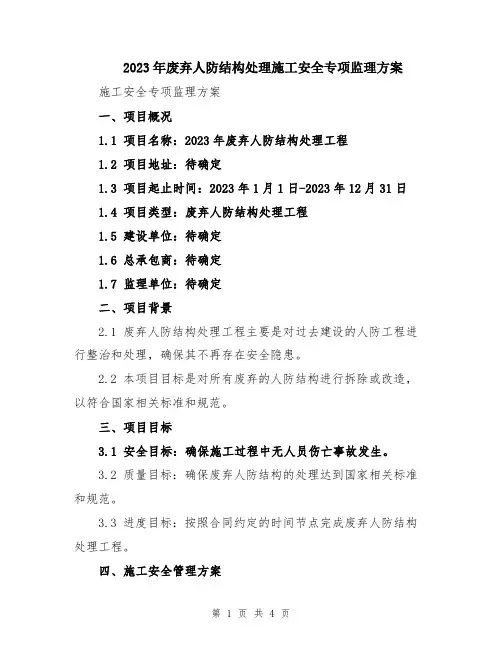 2023年废弃人防结构处理施工安全专项监理方案

施工安全专项监理方案

一、项目概况

1.1 项目名称：2023年废弃人防结构处理工程

1.2 项目地址：待确定

1.3 项目起止时间：2023年1月1日-2023年12月31日

1.4 项目类型：废弃人防结构处理工程

1.5 建设单位：待确定

1.6 总承包商：待确定

1.7 监理单位：待确定

二、项目背景

2.1 废弃人防结构处理工程主要是对过去建设的人防工程进行整治和处理，确保其不再存在安全隐患。

2.2 本项目目标是对所有废弃的人防结构进行拆除或改造，以符合国家相关标准和规范。

三、项目目标

3.1 安全目标：确保施工过程中无人员伤亡事故发生。

3.2 质量目标：确保废弃人防结构的处理达到国家相关标准和规范。

3.3 进度目标：按照合同约定的时间节点完成废弃人防结构处理工程。

四、施工安全管理方案

第 1 页 共 4 页